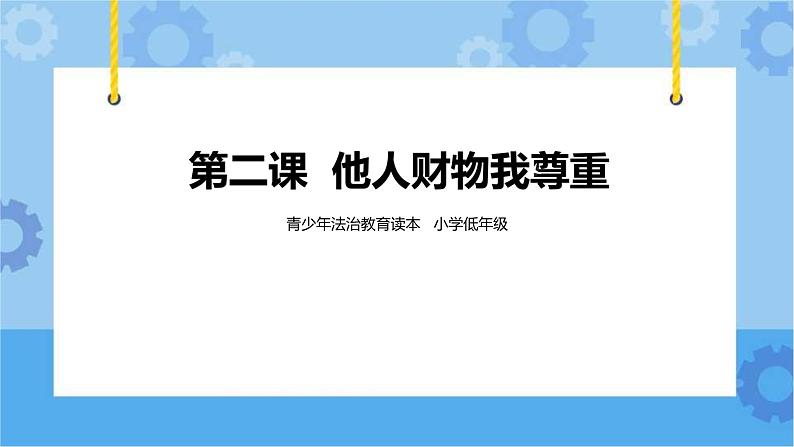 第二课 他人财物我尊重

青少年法治教育读本 小学低年级